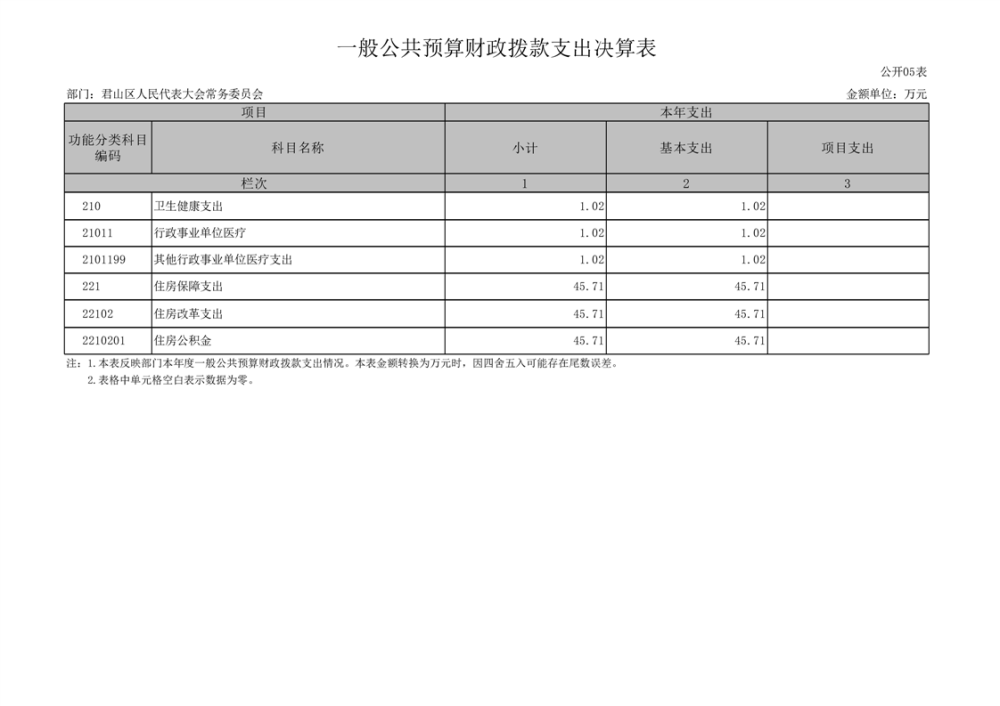 一般公共预算财政拨款支出决算表

公开05表

部门：君山区人民代表大会常务委员会

金额单位：万元

| 项目 | | 本年支出 | | |
|---|---|---|---|---|
| 功能分类科目编码 | 科目名称 | 小计 | 基本支出 | 项目支出 |
| 栏次 | | 1 | 2 | 3 |
| 210 | 卫生健康支出 | 1.02 | 1.02 | |
| 21011 | 行政事业单位医疗 | 1.02 | 1.02 | |
| 2101199 | 其他行政事业单位医疗支出 | 1.02 | 1.02 | |
| 221 | 住房保障支出 | 45.71 | 45.71 | |
| 22102 | 住房改革支出 | 45.71 | 45.71 | |
| 2210201 | 住房公积金 | 45.71 | 45.71 | |

注：1.本表反映部门本年度一般公共预算财政拨款支出情况。本表金额转换为万元时，因四舍五入可能存在尾数误差。
2.表格中单元格空白表示数据为零。